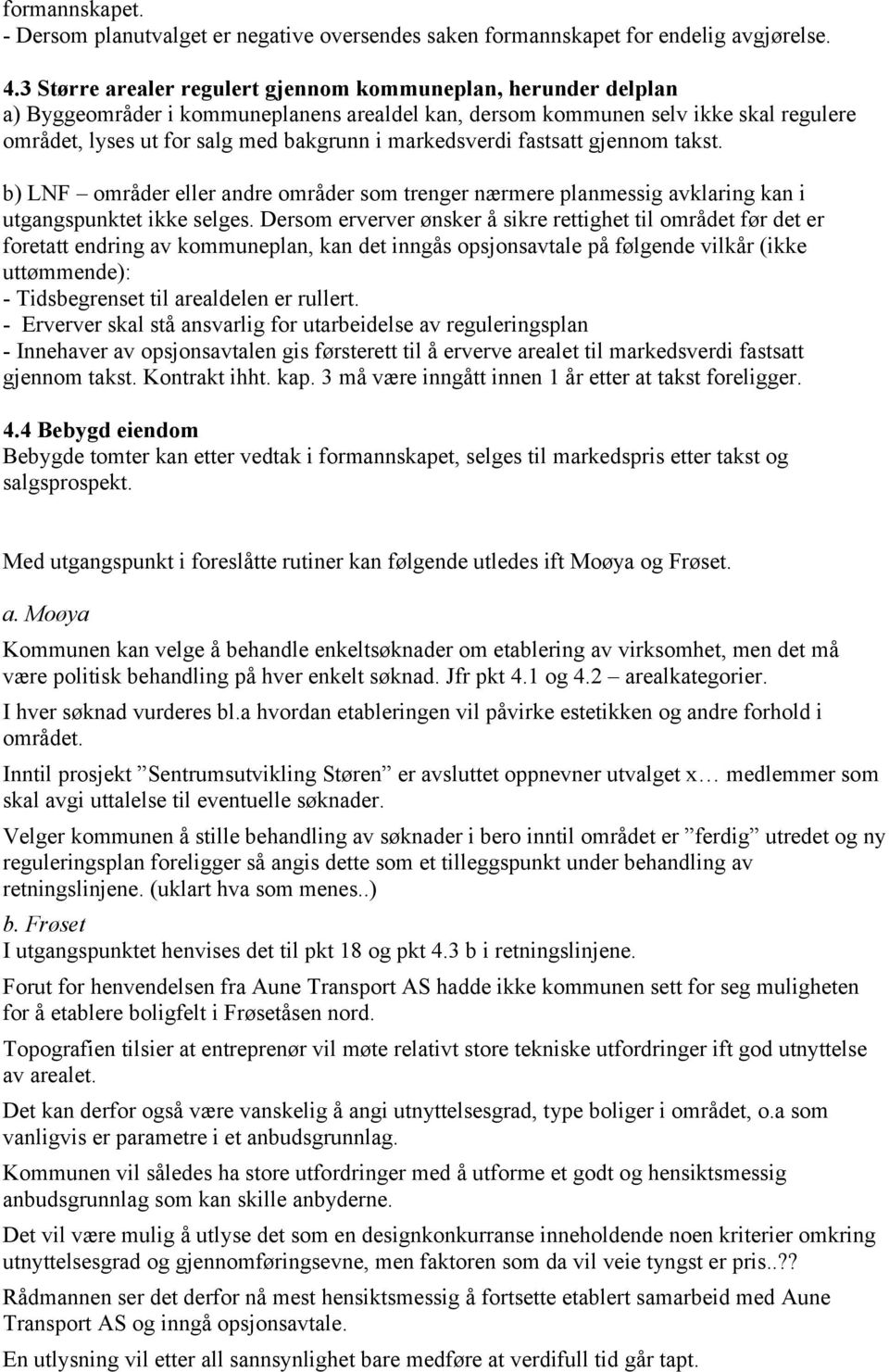 formannskapet.
- Dersom planutvalget er negative oversendes saken formannskapet for endelig avgjørelse.

4.3 Større arealer regulert gjennom kommuneplan, herunder delplan
a) Byggeområder i kommuneplanens arealdel kan, dersom kommunen selv ikke skal regulere området, lyses ut for salg med bakgrunn i markedsverdi fastsatt gjennom takst.

b) LNF – områder eller andre områder som trenger nærmere planmessig avklaring kan i utgangspunktet ikke selges. Dersom erverver ønsker å sikre rettighet til området før det er foretatt endring av kommuneplan, kan det inngås opsjonsavtale på følgende vilkår (ikke uttømmende):
- Tidsbegrenset til arealdelen er rullert.
- Erverver skal stå ansvarlig for utarbeidelse av reguleringsplan
- Innehaver av opsjonsavtalen gis førsterett til å erverve arealet til markedsverdi fastsatt gjennom takst. Kontrakt ihht. kap. 3 må være inngått innen 1 år etter at takst foreligger.

4.4 Bebygd eiendom
Bebygde tomter kan etter vedtak i formannskapet, selges til markedspris etter takst og salgsprospekt.

Med utgangspunkt i foreslåtte rutiner kan følgende utledes ift Moøya og Frøset.

a. Moøya
Kommunen kan velge å behandle enkeltsøknader om etablering av virksomhet, men det må være politisk behandling på hver enkelt søknad. Jfr pkt 4.1 og 4.2 – arealkategorier.

I hver søknad vurderes bl.a hvordan etableringen vil påvirke estetikken og andre forhold i området.

Inntil prosjekt ”Sentrumsutvikling Støren” er avsluttet oppnevner utvalget x… medlemmer som skal avgi uttalelse til eventuelle søknader.

Velger kommunen å stille behandling av søknader i bero inntil området er ”ferdig” utredet og ny reguleringsplan foreligger så angis dette som et tilleggspunkt under behandling av retningslinjene. (uklart hva som menes..)

b. Frøset
I utgangspunktet henvises det til pkt 18 og pkt 4.3 b i retningslinjene.

Forut for henvendelsen fra Aune Transport AS hadde ikke kommunen sett for seg muligheten for å etablere boligfelt i Frøsetåsen nord.

Topografien tilsier at entreprenør vil møte relativt store tekniske utfordringer ift god utnyttelse av arealet.

Det kan derfor også være vanskelig å angi utnyttelsesgrad, type boliger i området, o.a som vanligvis er parametre i et anbudsgrunnlag.

Kommunen vil således ha store utfordringer med å utforme et godt og hensiktsmessig anbudsgrunnlag som kan skille anbyderne.

Det vil være mulig å utlyse det som en designkonkurranse inneholdende noen kriterier omkring utnyttelsesgrad og gjennomføringsevne, men faktoren som da vil veie tyngst er pris..??

Rådmannen ser det derfor nå mest hensiktsmessig å fortsette etablert samarbeid med Aune Transport AS og inngå opsjonsavtale.

En utlysning vil etter all sannsynlighet bare medføre at verdifull tid går tapt.